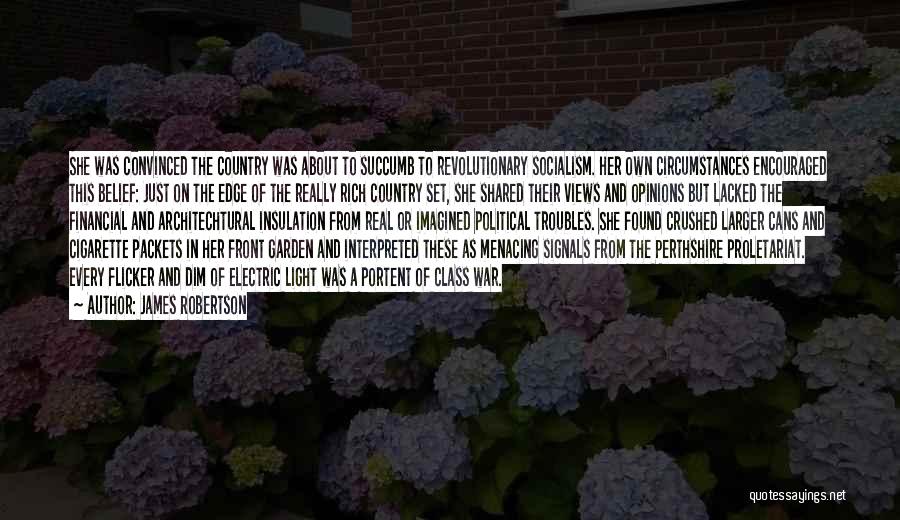 SHE WAS CONVINCED THE COUNTRY WAS ABOUT TO SUCCUMB TO REVOLUTIONARY SOCIALISM. HER OWN CIRCUMSTANCES ENCOURAGED THIS BELIEF: JUST ON THE EDGE OF THE REALLY RICH COUNTRY SET, SHE SHARED THEIR VIEWS AND OPINIONS BUT LACKED THE FINANCIAL AND ARCHITECHTURAL INSULATION FROM REAL OR IMAGINED POLITICAL TROUBLES. SHE FOUND CRUSHED LARGER CANS AND CIGARETTE PACKETS IN HER FRONT GARDEN AND INTERPRETED THESE AS MENACING SIGNALS FROM THE PERTHSHIRE PROLETARIAT. EVERY FLICKER AND DIM OF ELECTRIC LIGHT WAS A PORTENT OF CLASS WAR.

— AUTHOR: JAMES ROBERTSON

quotessayings.net